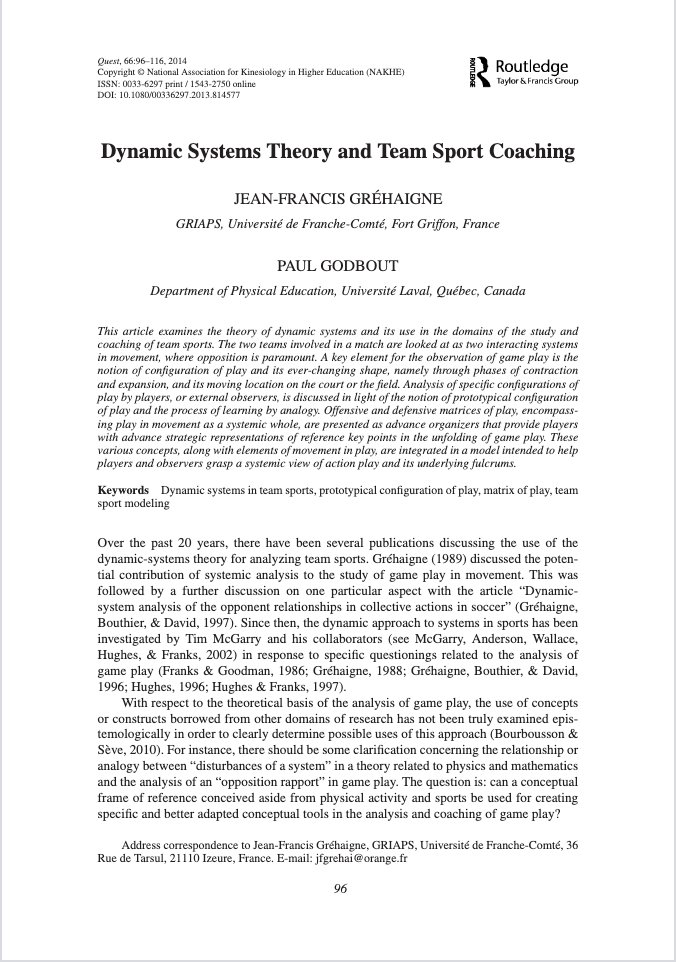 Quest, 66:96–116, 2014
Copyright © National Association for Kinesiology in Higher Education (NAKHE)
ISSN: 0033-6297 print / 1543-2750 online
DOI: 10.1080/00336297.2013.814577

ROUTLEDGE Routledge
Taylor & Francis Group

Dynamic Systems Theory and Team Sport Coaching

JEAN-FRANCIS GRÉHAIGNE

GRIAPS, Université de Franche-Comté, Fort Griffon, France

PAUL GODBOUT

Department of Physical Education, Université Laval, Québec, Canada

This article examines the theory of dynamic systems and its use in the domains of the study and coaching of team sports. The two teams involved in a match are looked at as two interacting systems in movement, where opposition is paramount. A key element for the observation of game play is the notion of configuration of play and its ever-changing shape, namely through phases of contraction and expansion, and its moving location on the court or the field. Analysis of specific configurations of play by players, or external observers, is discussed in light of the notion of prototypical configuration of play and the process of learning by analogy. Offensive and defensive matrices of play, encompassing play in movement as a systemic whole, are presented as advance organizers that provide players with advance strategic representations of reference key points in the unfolding of game play. These various concepts, along with elements of movement in play, are integrated in a model intended to help players and observers grasp a systemic view of action play and its underlying fulcrums.

Keywords Dynamic systems in team sports, prototypical configuration of play, matrix of play, team sport modeling

Over the past 20 years, there have been several publications discussing the use of the dynamic-systems theory for analyzing team sports. Gréhaigne (1989) discussed the potential contribution of systemic analysis to the study of game play in movement. This was followed by a further discussion on one particular aspect with the article "Dynamic-system analysis of the opponent relationships in collective actions in soccer" (Gréhaigne, Bouthier, & David, 1997). Since then, the dynamic approach to systems in sports has been investigated by Tim McGarry and his collaborators (see McGarry, Anderson, Wallace, Hughes, & Franks, 2002) in response to specific questionings related to the analysis of game play (Franks & Goodman, 1986; Gréhaigne, 1988; Gréhaigne, Bouthier, & David, 1996; Hughes, 1996; Hughes & Franks, 1997).

With respect to the theoretical basis of the analysis of game play, the use of concepts or constructs borrowed from other domains of research has not been truly examined epistemologically in order to clearly determine possible uses of this approach (Bourbousson & Sève, 2010). For instance, there should be some clarification concerning the relationship or analogy between "disturbances of a system" in a theory related to physics and mathematics and the analysis of an "opposition rapport" in game play. The question is: can a conceptual frame of reference conceived aside from physical activity and sports be used for creating specific and better adapted conceptual tools in the analysis and coaching of game play?

Address correspondence to Jean-Francis Gréhaigne, GRIAPS, Université de Franche-Comté, 36 Rue de Tarsul, 21110 Izeure, France. E-mail: jfgrehai@orange.fr

96